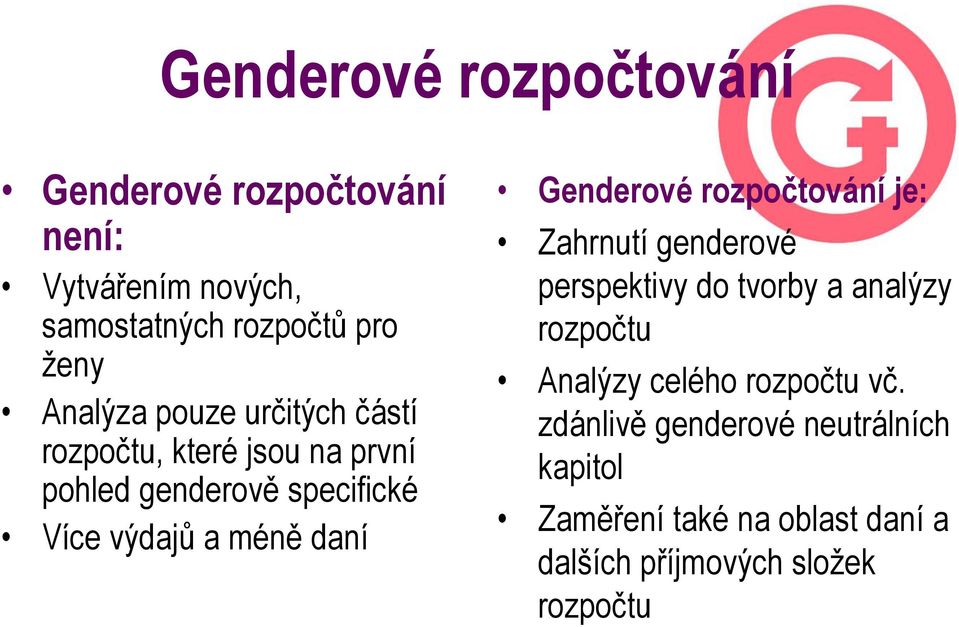 Genderové rozpočtování

• Genderové rozpočtování není:
• Vytvářením nových, samostatných rozpočtů pro ženy
• Analýza pouze určitých částí rozpočtu, které jsou na první pohled genderově specifické
• Více výdajů a méně daní

• Genderové rozpočtování je:
• Zahrnutí genderové perspektivy do tvorby a analýzy rozpočtu
• Analýzy celého rozpočtu vč. zdánlivě genderové neutrálních kapitol
• Zaměření také na oblast daní a dalších příjmových složek rozpočtu